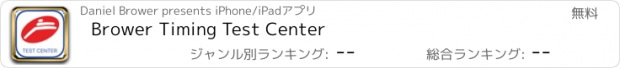 TEST CENTER

Daniel Brower presents iPhone/iPadアプリ

無料

Brower Timing Test Center

ジャンル別ランキング: --

総合ランキング: --